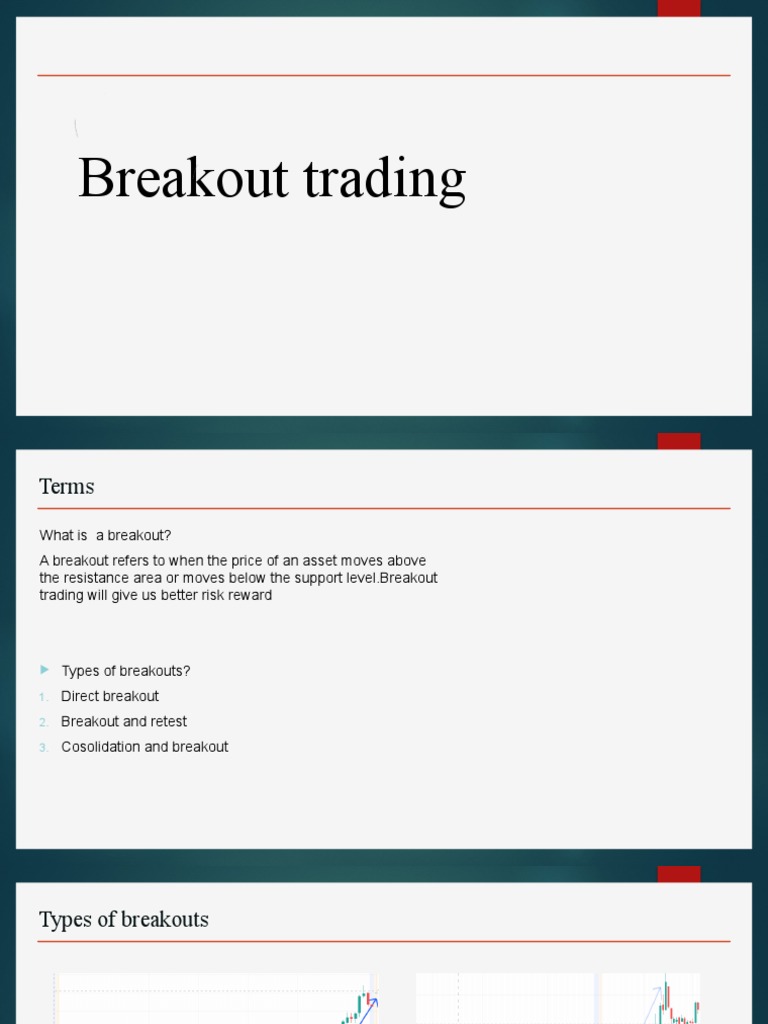 Breakout trading

Terms

What is  a breakout?

A breakout refers to when the price of an asset moves above the resistance area or moves below the support level.Breakout trading will give us better risk reward

Types of breakouts?
1. Direct breakout
2. Breakout and retest
3. Cosolidation and breakout

Types of breakouts